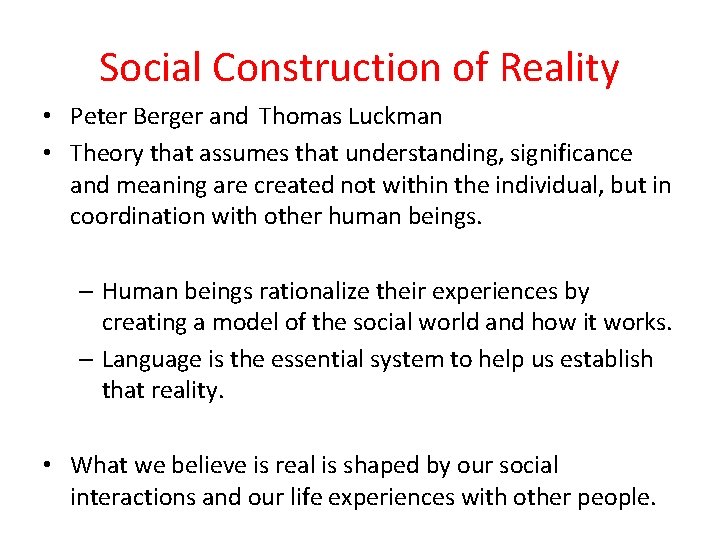 Social Construction of Reality

• Peter Berger and Thomas Luckman
• Theory that assumes that understanding, significance and meaning are created not within the individual, but in coordination with other human beings.

– Human beings rationalize their experiences by creating a model of the social world and how it works.
– Language is the essential system to help us establish that reality.

• What we believe is real is shaped by our social interactions and our life experiences with other people.